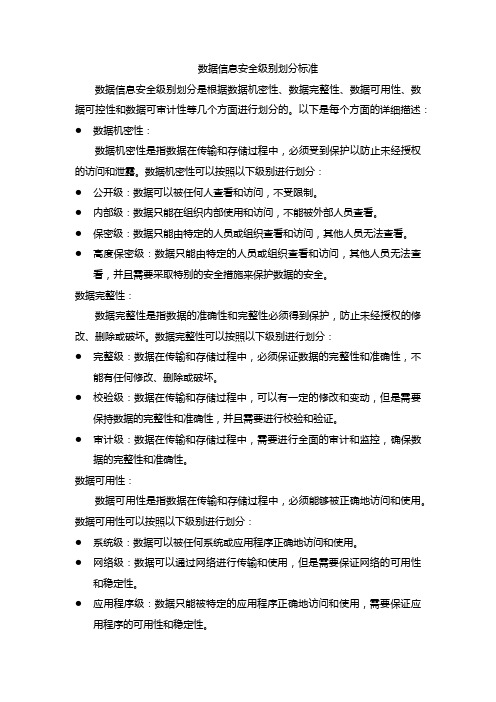 数据信息安全级别划分标准

数据信息安全级别划分是根据数据机密性、数据完整性、数据可用性、数据可控性和数据可审计性等几个方面进行划分的。以下是每个方面的详细描述：

● 数据机密性：

数据机密性是指数据在传输和存储过程中，必须受到保护以防止未经授权的访问和泄露。数据机密性可以按照以下级别进行划分：

● 公开级：数据可以被任何人查看和访问，不受限制。

● 内部级：数据只能在组织内部使用和访问，不能被外部人员查看。

● 保密级：数据只能由特定的人员或组织查看和访问，其他人员无法查看。

● 高度保密级：数据只能由特定的人员或组织查看和访问，其他人员无法查看，并且需要采取特别的安全措施来保护数据的安全。

数据完整性：

数据完整性是指数据的准确性和完整性必须得到保护，防止未经授权的修改、删除或破坏。数据完整性可以按照以下级别进行划分：

● 完整级：数据在传输和存储过程中，必须保证数据的完整性和准确性，不能有任何修改、删除或破坏。

● 校验级：数据在传输和存储过程中，可以有一定的修改和变动，但是需要保持数据的完整性和准确性，并且需要进行校验和验证。

● 审计级：数据在传输和存储过程中，需要进行全面的审计和监控，确保数据的完整性和准确性。

数据可用性：

数据可用性是指数据在传输和存储过程中，必须能够被正确地访问和使用。数据可用性可以按照以下级别进行划分：

● 系统级：数据可以被任何系统或应用程序正确地访问和使用。

● 网络级：数据可以通过网络进行传输和使用，但是需要保证网络的可用性和稳定性。

● 应用程序级：数据只能被特定的应用程序正确地访问和使用，需要保证应用程序的可用性和稳定性。